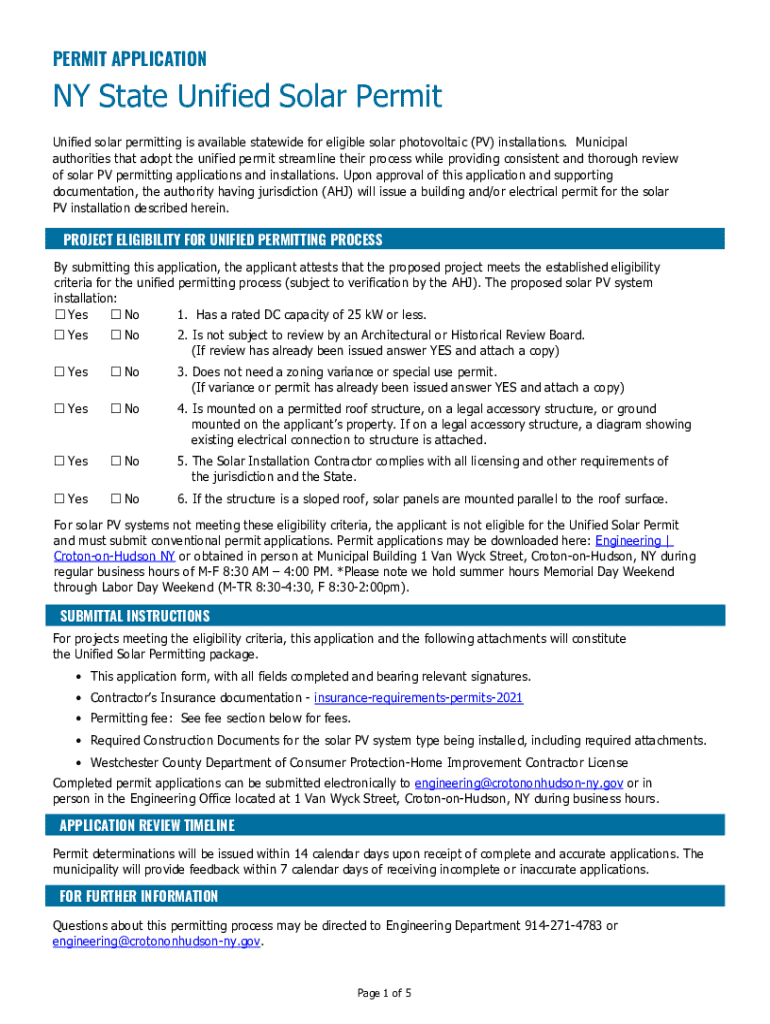 PERMIT APPLICATION

NY State Unified Solar Permit

Unified solar permitting is available statewide for eligible solar photovoltaic (PV) installations. Municipal authorities that adopt the unified permit streamline their process while providing consistent and thorough review of solar PV permitting applications and installations. Upon approval of this application and supporting documentation, the authority having jurisdiction (AHJ) will issue a building and/or electrical permit for the solar PV installation described herein.

PROJECT ELIGIBILITY FOR UNIFIED PERMITTING PROCESS

By submitting this application, the applicant attests that the proposed project meets the established eligibility criteria for the unified permitting process (subject to verification by the AHJ). The proposed solar PV system installation:

☐ Yes ☐ No 1. Has a rated DC capacity of 25 kW or less.

☐ Yes ☐ No 2. Is not subject to review by an Architectural or Historical Review Board. (If review has already been issued answer YES and attach a copy)

☐ Yes ☐ No 3. Does not need a zoning variance or special use permit. (If variance or permit has already been issued answer YES and attach a copy)

☐ Yes ☐ No 4. Is mounted on a permitted roof structure, on a legal accessory structure, or ground mounted on the applicant's property. If on a legal accessory structure, a diagram showing existing electrical connection to structure is attached.

☐ Yes ☐ No 5. The Solar Installation Contractor complies with all licensing and other requirements of the jurisdiction and the State.

☐ Yes ☐ No 6. If the structure is a sloped roof, solar panels are mounted parallel to the roof surface.

For solar PV systems not meeting these eligibility criteria, the applicant is not eligible for the Unified Solar Permit and must submit conventional permit applications. Permit applications may be downloaded here: Engineering | Croton-on-Hudson NY or obtained in person at Municipal Building 1 Van Wyck Street, Croton-on-Hudson, NY during regular business hours of M-F 8:30 AM – 4:00 PM. *Please note we hold summer hours Memorial Day Weekend through Labor Day Weekend (M-TR 8:30-4:30, F 8:30-2:00pm).

SUBMITTAL INSTRUCTIONS

For projects meeting the eligibility criteria, this application and the following attachments will constitute the Unified Solar Permitting package.

• This application form, with all fields completed and bearing relevant signatures.
• Contractor's Insurance documentation - insurance-requirements-permits-2021
• Permitting fee: See fee section below for fees.
• Required Construction Documents for the solar PV system type being installed, including required attachments.
• Westchester County Department of Consumer Protection-Home Improvement Contractor License

Completed permit applications can be submitted electronically to engineering@crotononhudson-ny.gov or in person in the Engineering Office located at 1 Van Wyck Street, Croton-on-Hudson, NY during business hours.

APPLICATION REVIEW TIMELINE

Permit determinations will be issued within 14 calendar days upon receipt of complete and accurate applications. The municipality will provide feedback within 7 calendar days of receiving incomplete or inaccurate applications.

FOR FURTHER INFORMATION

Questions about this permitting process may be directed to Engineering Department 914-271-4783 or engineering@crotononhudson-ny.gov.

Page 1 of 5